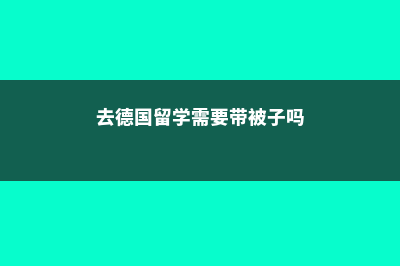 去德国留学需要带被子吗